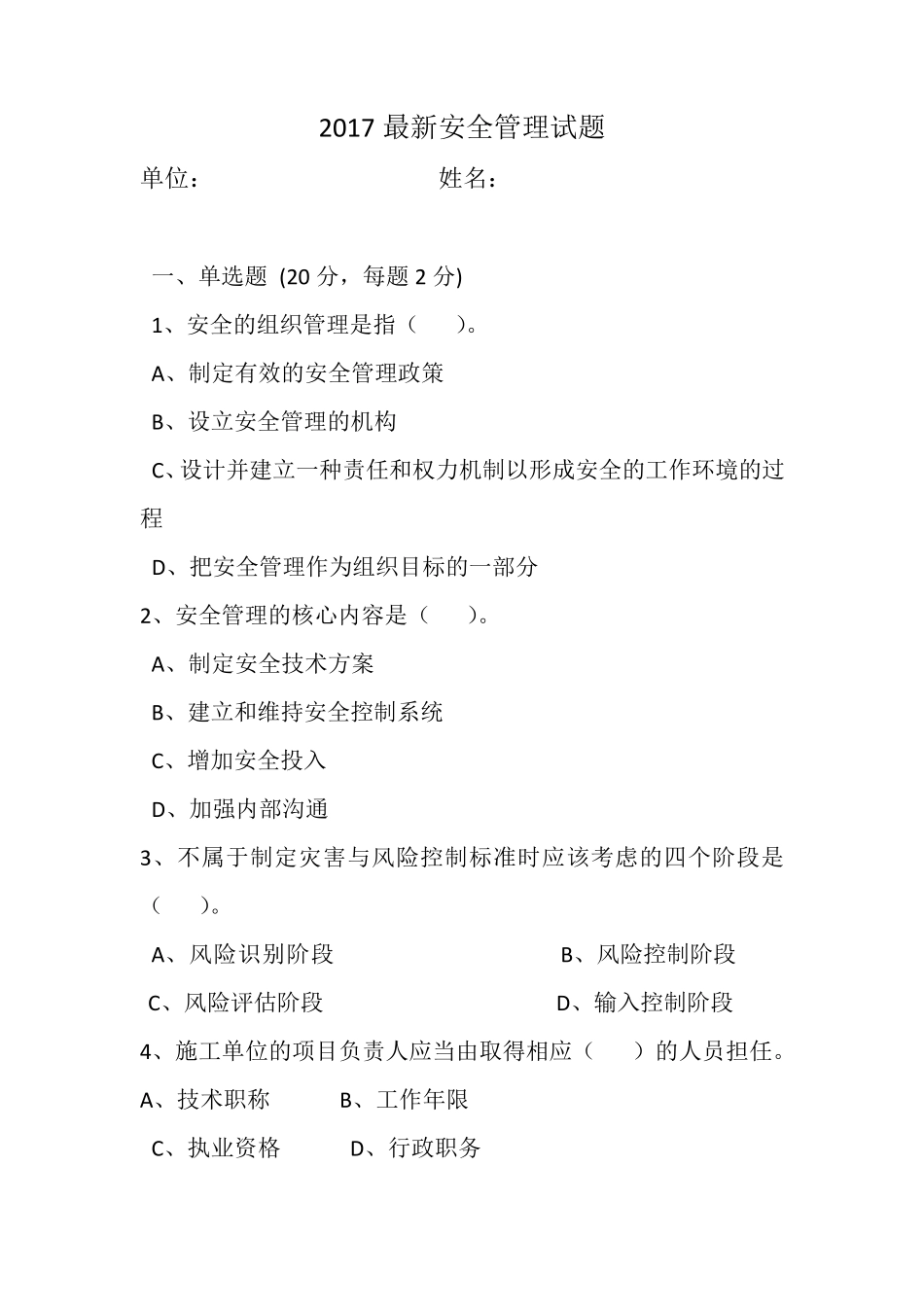 2017最新安全管理试题

单位： 姓名：

一、单选题 (20分，每题2分)

1、安全的组织管理是指（ ）。

A、制定有效的安全管理政策

B、设立安全管理的机构

C、设计并建立一种责任和权力机制以形成安全的工作环境的过程

D、把安全管理作为组织目标的一部分

2、安全管理的核心内容是（ ）。

A、制定安全技术方案

B、建立和维持安全控制系统

C、增加安全投入

D、加强内部沟通

3、不属于制定灾害与风险控制标准时应该考虑的四个阶段是（ ）。

A、风险识别阶段 B、风险控制阶段

C、风险评估阶段 D、输入控制阶段

4、施工单位的项目负责人应当由取得相应（ ）的人员担任。

A、技术职称 B、工作年限

C、执业资格 D、行政职务